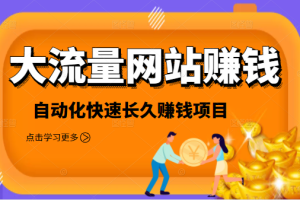 大流量网站赚钱

自动化快速长久赚钱项目

点击学习更多

¥